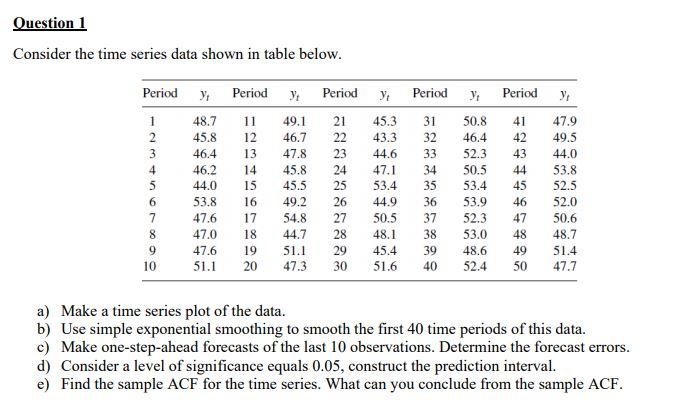 Question 1

Consider the time series data shown in table below.

| Period | $y_t$ | Period | $y_t$ | Period | $y_t$ | Period | $y_t$ | Period | $y_t$ |
|---|---|---|---|---|---|---|---|---|---|
| 1 | 48.7 | 11 | 49.1 | 21 | 45.3 | 31 | 50.8 | 41 | 47.9 |
| 2 | 45.8 | 12 | 46.7 | 22 | 43.3 | 32 | 46.4 | 42 | 49.5 |
| 3 | 46.4 | 13 | 47.8 | 23 | 44.6 | 33 | 52.3 | 43 | 44.0 |
| 4 | 46.2 | 14 | 45.8 | 24 | 47.1 | 34 | 50.5 | 44 | 53.8 |
| 5 | 44.0 | 15 | 45.5 | 25 | 53.4 | 35 | 53.4 | 45 | 52.5 |
| 6 | 53.8 | 16 | 49.2 | 26 | 44.9 | 36 | 53.9 | 46 | 52.0 |
| 7 | 47.6 | 17 | 54.8 | 27 | 50.5 | 37 | 52.3 | 47 | 50.6 |
| 8 | 47.0 | 18 | 44.7 | 28 | 48.1 | 38 | 53.0 | 48 | 48.7 |
| 9 | 47.6 | 19 | 51.1 | 29 | 45.4 | 39 | 48.6 | 49 | 51.4 |
| 10 | 51.1 | 20 | 47.3 | 30 | 51.6 | 40 | 52.4 | 50 | 47.7 |

a) Make a time series plot of the data.
b) Use simple exponential smoothing to smooth the first 40 time periods of this data.
c) Make one-step-ahead forecasts of the last 10 observations. Determine the forecast errors.
d) Consider a level of significance equals 0.05, construct the prediction interval.
e) Find the sample ACF for the time series. What can you conclude from the sample ACF.